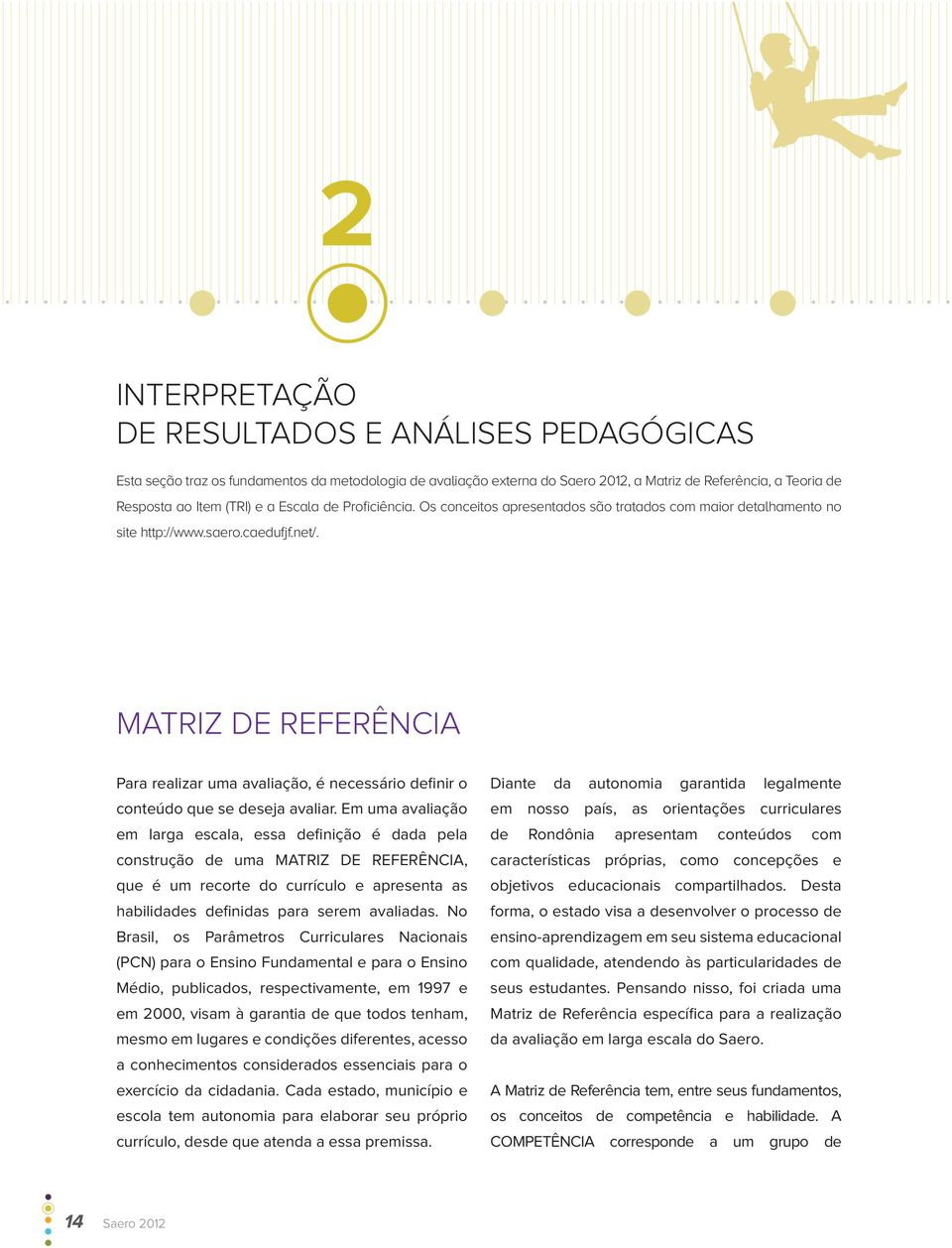 2

INTERPRETAÇÃO
DE RESULTADOS E ANÁLISES PEDAGÓGICAS

Esta seção traz os fundamentos da metodologia de avaliação externa do Saero 2012, a Matriz de Referência, a Teoria de Resposta ao Item (TRI) e a Escala de Proficiência. Os conceitos apresentados são tratados com maior detalhamento no site http://www.saero.caedufjf.net/.

MATRIZ DE REFERÊNCIA

Para realizar uma avaliação, é necessário definir o conteúdo que se deseja avaliar. Em uma avaliação em larga escala, essa definição é dada pela construção de uma MATRIZ DE REFERÊNCIA, que é um recorte do currículo e apresenta as habilidades definidas para serem avaliadas. No Brasil, os Parâmetros Curriculares Nacionais (PCN) para o Ensino Fundamental e para o Ensino Médio, publicados, respectivamente, em 1997 e em 2000, visam à garantia de que todos tenham, mesmo em lugares e condições diferentes, acesso a conhecimentos considerados essenciais para o exercício da cidadania. Cada estado, município e escola tem autonomia para elaborar seu próprio currículo, desde que atenda a essa premissa.

Diante da autonomia garantida legalmente em nosso país, as orientações curriculares de Rondônia apresentam conteúdos com características próprias, como concepções e objetivos educacionais compartilhados. Desta forma, o estado visa a desenvolver o processo de ensino-aprendizagem em seu sistema educacional com qualidade, atendendo às particularidades de seus estudantes. Pensando nisso, foi criada uma Matriz de Referência específica para a realização da avaliação em larga escala do Saero.

A Matriz de Referência tem, entre seus fundamentos, os conceitos de competência e habilidade. A COMPETÊNCIA corresponde a um grupo de

14 Saero 2012